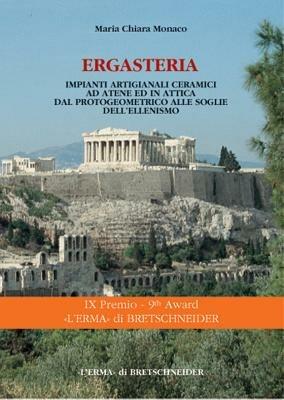 Maria Chiara Monaco

ERGASTERIA

IMPIANTI ARTIGIANALI CERAMICI AD ATENE ED IN ATTICA DAL PROTOGEOMETRICO ALLE SOGLIE DELL'ELLENISMO

IX Premio - 9th Award
«L'ERMA» di BRETSCHNEIDER

«L'ERMA» di BRETSCHNEIDER